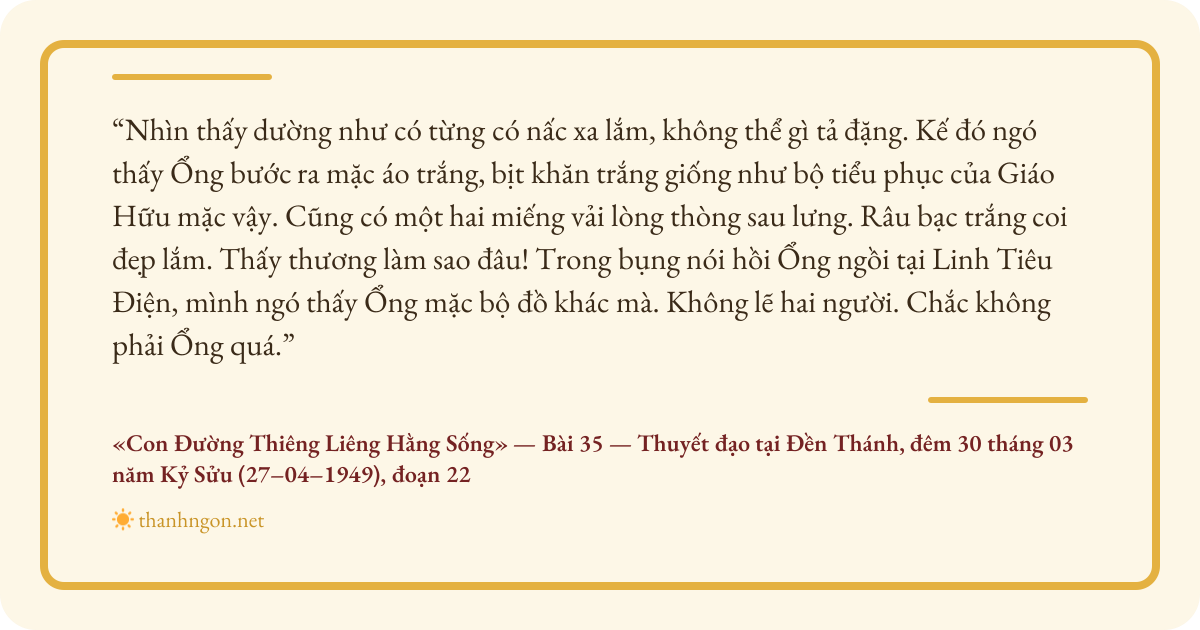 “Nhìn thấy dường như có từng có nấc xa lắm, không thể gì tả đặng. Kế đó ngó thấy Ổng bước ra mặc áo trắng, bịt khăn trắng giống như bộ tiểu phục của Giáo Hữu mặc vậy. Cũng có một hai miếng vải lòng thòng sau lưng. Râu bạc trắng coi đẹp lắm. Thấy thương làm sao đâu! Trong bụng nói hồi Ổng ngồi tại Linh Tiêu Điện, mình ngó thấy Ổng mặc bộ đồ khác mà. Không lẽ hai người. Chắc không phải Ổng quá.”

«Con Đường Thiêng Liêng Hằng Sống» — Bài 35 — Thuyết đạo tại Đền Thánh, đêm 30 tháng 03 năm Kỷ Sửu (27–04–1949), đoạn 22

thanhngon.net